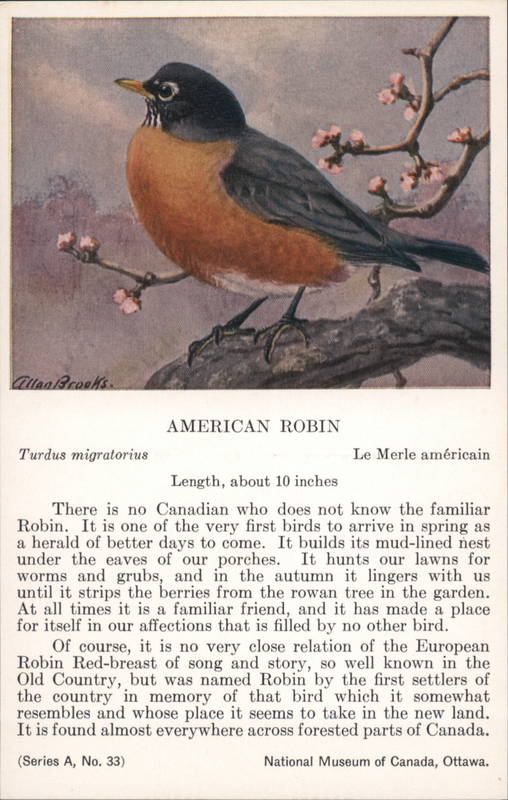 Allan Brooks.

AMERICAN ROBIN

Turdus migratorius

Le Merle américain

Length, about 10 inches

There is no Canadian who does not know the familiar Robin. It is one of the very first birds to arrive in spring as a herald of better days to come. It builds its mud-lined nest under the eaves of our porches. It hunts our lawns for worms and grubs, and in the autumn it lingers with us until it strips the berries from the rowan tree in the garden. At all times it is a familiar friend, and it has made a place for itself in our affections that is filled by no other bird.

Of course, it is no very close relation of the European Robin Red-breast of song and story, so well known in the Old Country, but was named Robin by the first settlers of the country in memory of that bird which it somewhat resembles and whose place it seems to take in the new land. It is found almost everywhere across forested parts of Canada.

(Series A, No. 33)

National Museum of Canada, Ottawa.